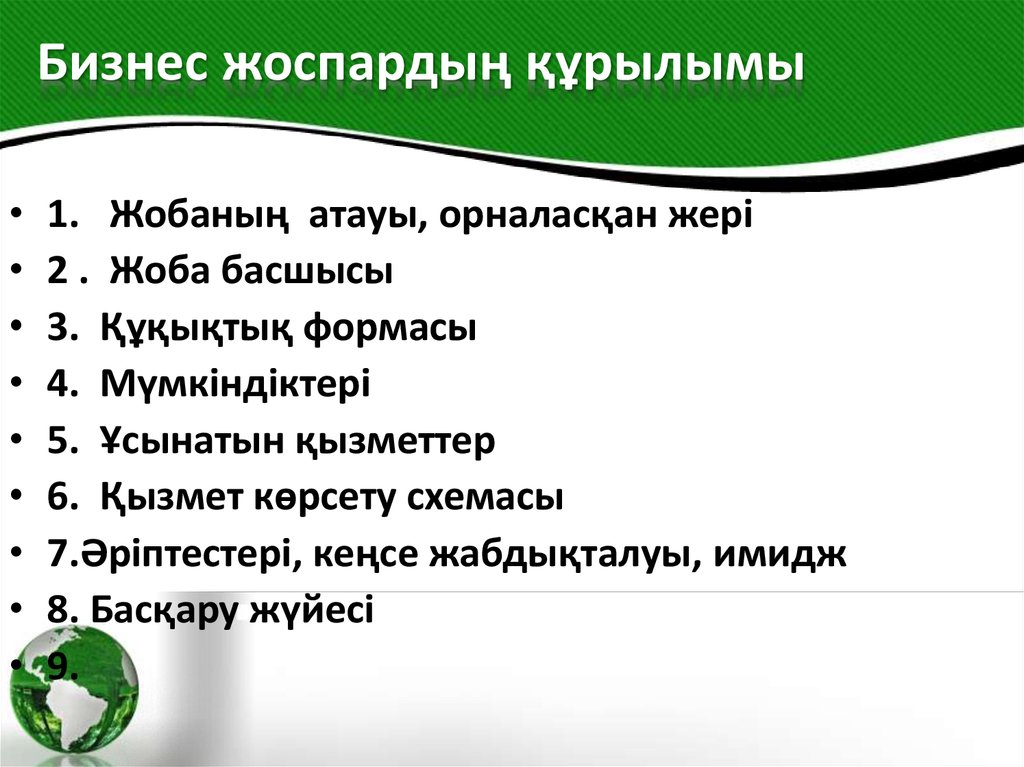 Бизнес жоспардың құрылымы

• 1. Жобаның атауы, орналасқан жері
• 2 . Жоба басшысы
• 3. Құқықтық формасы
• 4. Мүмкіндіктері
• 5. Ұсынатын қызметтер
• 6. Қызмет көрсету схемасы
• 7.Әріптестері, кеңсе жабдықталуы, имидж
• 8. Басқару жүйесі
• 9.